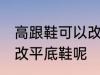 高跟鞋可以改
改平底鞋呢